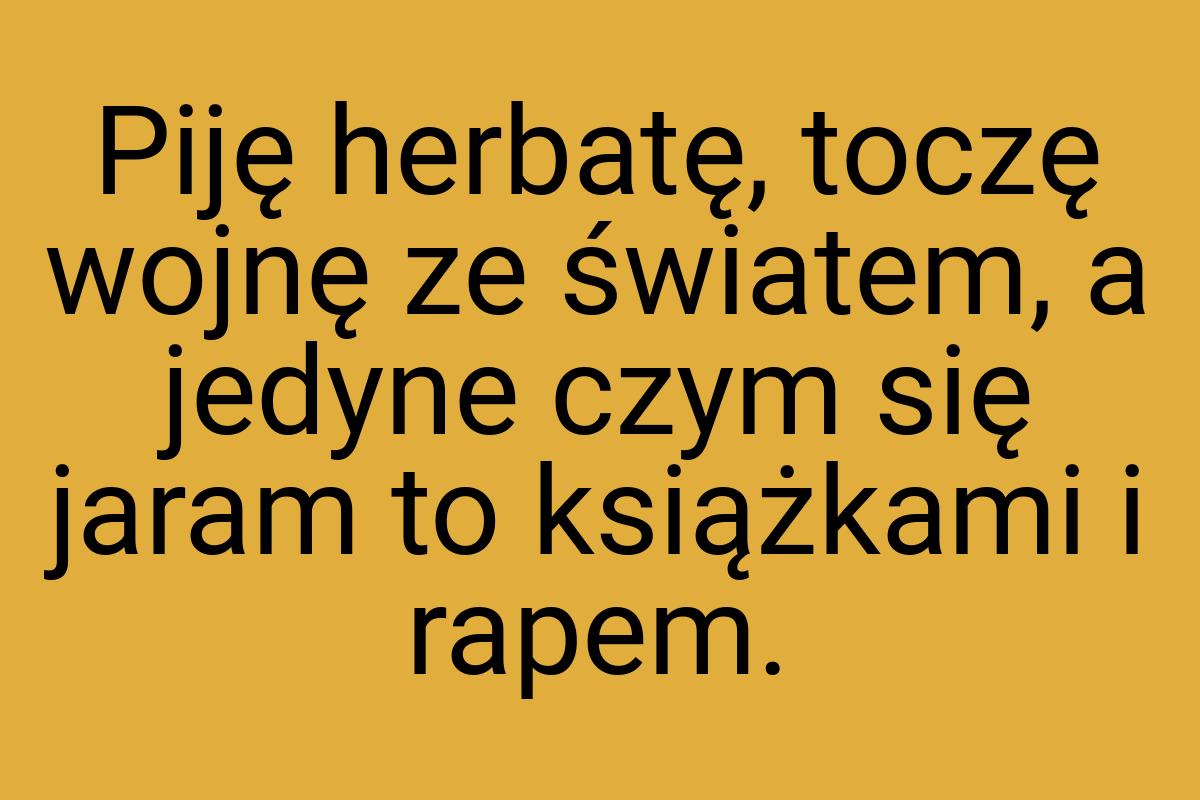 Piję herbatę, toczę wojnę ze światem, a jedyne czym się jaram to książkami i rapem.